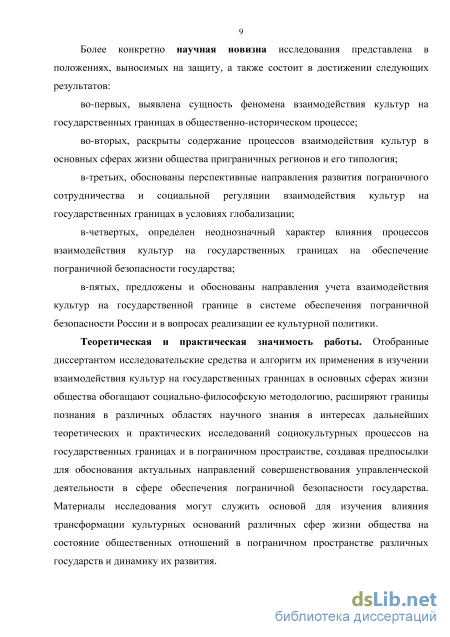 9

Более конкретно научная новизна исследования представлена в положениях, выносимых на защиту, а также состоит в достижении следующих результатов:

во-первых, выявлена сущность феномена взаимодействия культур на государственных границах в общественно-историческом процессе;

во-вторых, раскрыты содержание процессов взаимодействия культур в основных сферах жизни общества приграничных регионов и его типология;

в-третьих, обоснованы перспективные направления развития пограничного сотрудничества и социальной регуляции взаимодействия культур на государственных границах в условиях глобализации;

в-четвертых, определен неоднозначный характер влияния процессов взаимодействия культур на государственных границах на обеспечение пограничной безопасности государства;

в-пятых, предложены и обоснованы направления учета взаимодействия культур на государственной границе в системе обеспечения пограничной безопасности России и в вопросах реализации ее культурной политики.

Теоретическая и практическая значимость работы. Отобранные диссертантом исследовательские средства и алгоритм их применения в изучении взаимодействия культур на государственных границах в основных сферах жизни общества обогащают социально-философскую методологию, расширяют границы познания в различных областях научного знания в интересах дальнейших теоретических и практических исследований социокультурных процессов на государственных границах и в пограничном пространстве, создавая предпосылки для обоснования актуальных направлений совершенствования управленческой деятельности в сфере обеспечения пограничной безопасности государства. Материалы исследования могут служить основой для изучения влияния трансформации культурных оснований различных сфер жизни общества на состояние общественных отношений в пограничном пространстве различных государств и динамику их развития.

dsLib.net
библиотека диссертаций